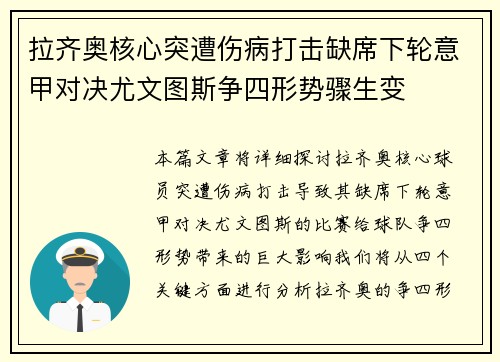 拉齐奥核心突遭伤病打击缺席下轮意甲对决尤文图斯争四形势骤生变

本篇文章将详细探讨拉齐奥核心球员突遭伤病打击导致其缺席下轮意甲对决尤文图斯的比赛给球队争四形势带来的巨大影响我们将从四个关键方面进行分析拉齐奥的争四形